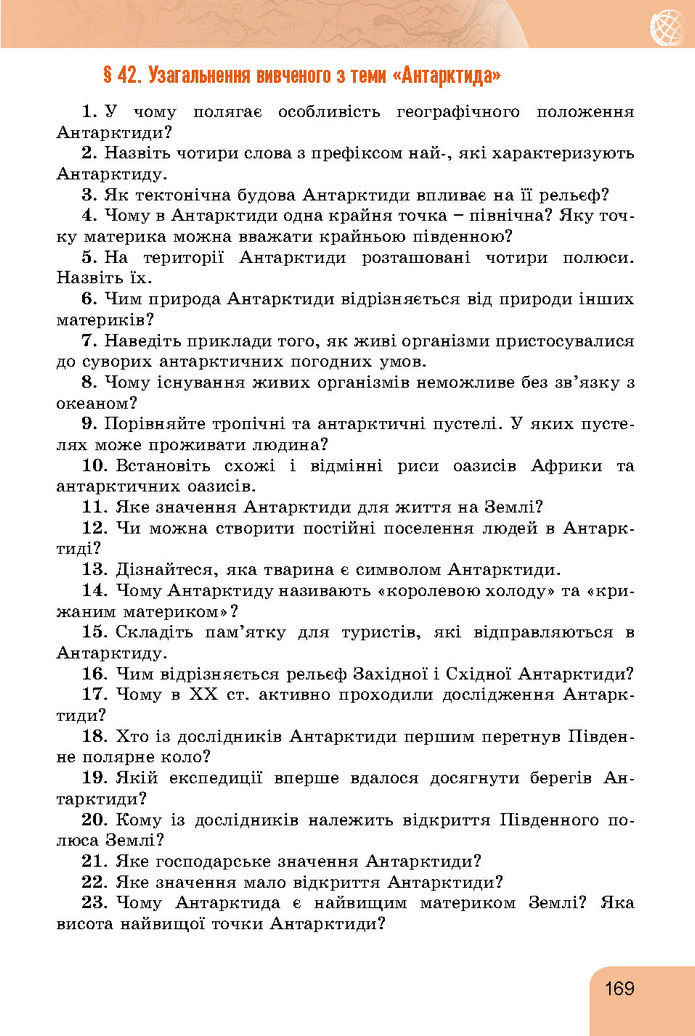 § 42. Узагальнення вивченого з теми «Антарктида»

1. У чому полягає особливість географічного положення Антарктиди?

2. Назвіть чотири слова з префіксом най-, які характеризують Антарктиду.

3. Як тектонічна будова Антарктиди впливає на її рельєф?

4. Чому в Антарктиди одна крайня точка – північна? Яку точку материка можна вважати крайньою південною?

5. На території Антарктиди розташовані чотири полюси. Назвіть їх.

6. Чим природа Антарктиди відрізняється від природи інших материків?

7. Наведіть приклади того, як живі організми пристосувалися до суворих антарктичних погодних умов.

8. Чому існування живих організмів неможливе без зв'язку з океаном?

9. Порівняйте тропічні та антарктичні пустелі. У яких пустелях може проживати людина?

10. Встановіть схожі і відмінні риси оазисів Африки та антарктичних оазисів.

11. Яке значення Антарктиди для життя на Землі?

12. Чи можна створити постійні поселення людей в Антарктиді?

13. Дізнайтеся, яка тварина є символом Антарктиди.

14. Чому Антарктиду називають «королевою холоду» та «крижаним материком»?

15. Складіть пам'ятку для туристів, які відправляються в Антарктиду.

16. Чим відрізняється рельєф Західної і Східної Антарктиди?

17. Чому в XX ст. активно проходили дослідження Антарктиди?

18. Хто із дослідників Антарктиди першим перетнув Південне полярне коло?

19. Якій експедиції вперше вдалося досягнути берегів Антарктиди?

20. Кому із дослідників належить відкриття Південного полюса Землі?

21. Яке господарське значення Антарктиди?

22. Яке значення мало відкриття Антарктиди?

23. Чому Антарктида є найвищим материком Землі? Яка висота найвищої точки Антарктиди?

169